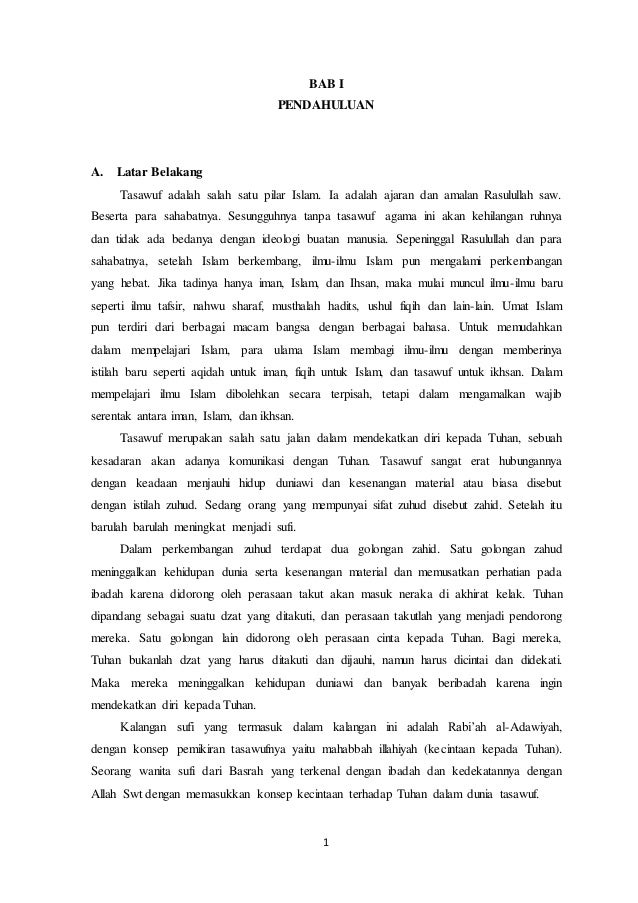 BAB I
PENDAHULUAN

A. Latar Belakang

Tasawuf adalah salah satu pilar Islam. Ia adalah ajaran dan amalan Rasulullah saw. Beserta para sahabatnya. Sesungguhnya tanpa tasawuf agama ini akan kehilangan ruhnya dan tidak ada bedanya dengan ideologi buatan manusia. Sepeninggal Rasulullah dan para sahabatnya, setelah Islam berkembang, ilmu-ilmu Islam pun mengalami perkembangan yang hebat. Jika tadinya hanya iman, Islam, dan Ihsan, maka mulai muncul ilmu-ilmu baru seperti ilmu tafsir, nahwu sharaf, musthalah hadits, ushul fiqih dan lain-lain. Umat Islam pun terdiri dari berbagai macam bangsa dengan berbagai bahasa. Untuk memudahkan dalam mempelajari Islam, para ulama Islam membagi ilmu-ilmu dengan memberinya istilah baru seperti aqidah untuk iman, fiqih untuk Islam, dan tasawuf untuk ikhsan. Dalam mempelajari ilmu Islam dibolehkan secara terpisah, tetapi dalam mengamalkan wajib serentak antara iman, Islam, dan ikhsan.

Tasawuf merupakan salah satu jalan dalam mendekatkan diri kepada Tuhan, sebuah kesadaran akan adanya komunikasi dengan Tuhan. Tasawuf sangat erat hubungannya dengan keadaan menjauhi hidup duniawi dan kesenangan material atau biasa disebut dengan istilah zuhud. Sedang orang yang mempunyai sifat zuhud disebut zahid. Setelah itu barulah barulah meningkat menjadi sufi.

Dalam perkembangan zuhud terdapat dua golongan zahid. Satu golongan zahud meninggalkan kehidupan dunia serta kesenangan material dan memusatkan perhatian pada ibadah karena didorong oleh perasaan takut akan masuk neraka di akhirat kelak. Tuhan dipandang sebagai suatu dzat yang ditakuti, dan perasaan takutlah yang menjadi pendorong mereka. Satu golongan lain didorong oleh perasaan cinta kepada Tuhan. Bagi mereka, Tuhan bukanlah dzat yang harus ditakuti dan dijauhi, namun harus dicintai dan didekati. Maka mereka meninggalkan kehidupan duniawi dan banyak beribadah karena ingin mendekatkan diri kepada Tuhan.

Kalangan sufi yang termasuk dalam kalangan ini adalah Rabi'ah al-Adawiyah, dengan konsep pemikiran tasawufnya yaitu mahabbah illahiyah (kecintaan kepada Tuhan). Seorang wanita sufi dari Basrah yang terkenal dengan ibadah dan kedekatannya dengan Allah Swt dengan memasukkan konsep kecintaan terhadap Tuhan dalam dunia tasawuf.

1